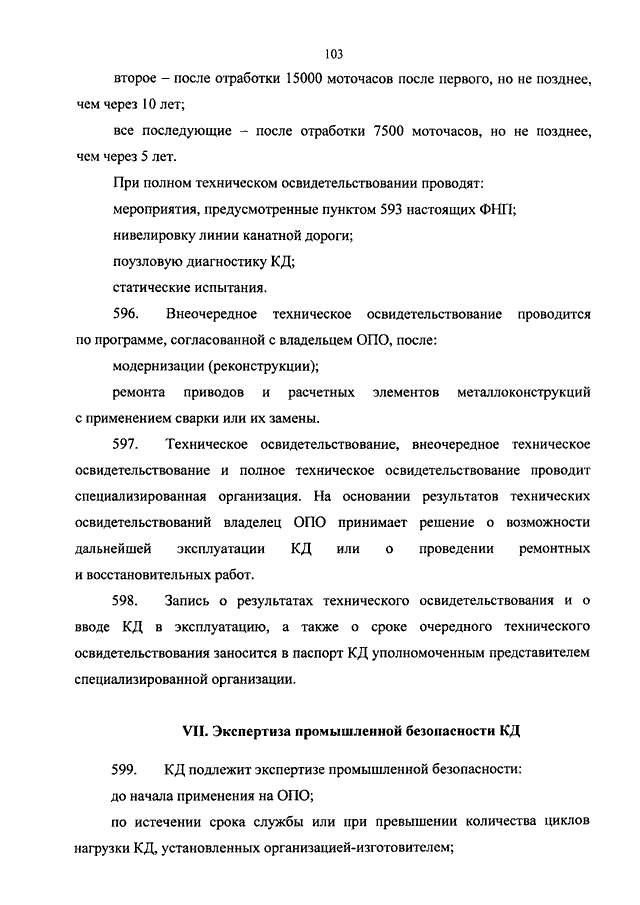 103

второе – после отработки 15000 моточасов после первого, но не позднее, чем через 10 лет;

все последующие – после отработки 7500 моточасов, но не позднее, чем через 5 лет.

При полном техническом освидетельствовании проводят:

мероприятия, предусмотренные пунктом 593 настоящих ФНП;

нивелировку линии канатной дороги;

поузловую диагностику КД;

статические испытания.

596. Внеочередное техническое освидетельствование проводится по программе, согласованной с владельцем ОПО, после:

модернизации (реконструкции);

ремонта приводов и расчетных элементов металлоконструкций с применением сварки или их замены.

597. Техническое освидетельствование, внеочередное техническое освидетельствование и полное техническое освидетельствование проводит специализированная организация. На основании результатов технических освидетельствований владелец ОПО принимает решение о возможности дальнейшей эксплуатации КД или о проведении ремонтных и восстановительных работ.

598. Запись о результатах технического освидетельствования и о вводе КД в эксплуатацию, а также о сроке очередного технического освидетельствования заносится в паспорт КД уполномоченным представителем специализированной организации.

VII. Экспертиза промышленной безопасности КД

599. КД подлежит экспертизе промышленной безопасности:

до начала применения на ОПО;

по истечении срока службы или при превышении количества циклов нагрузки КД, установленных организацией-изготовителем;